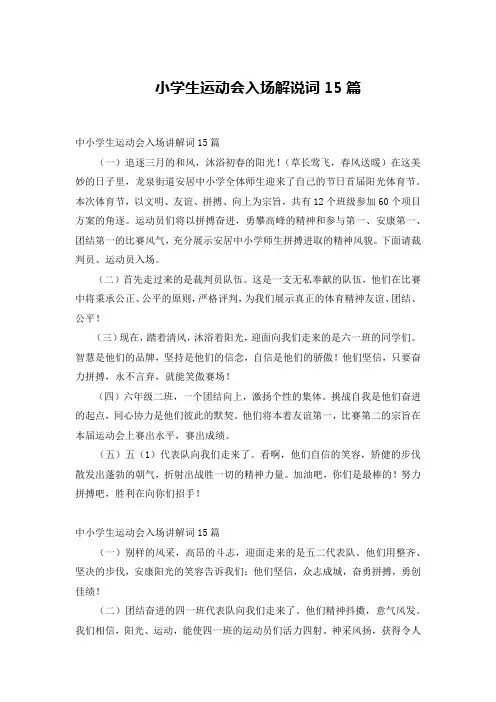 小学生运动会入场解说词 15 篇

中小学生运动会入场讲解词 15 篇

（一）追逐三月的和风，沐浴初春的阳光！（草长莺飞，春风送暖）在这美妙的日子里，龙泉街道安居中小学全体师生迎来了自己的节日首届阳光体育节。本次体育节，以文明、友谊、拼搏、向上为宗旨，共有 12 个班级参加 60 个项目方案的角逐。运动员们将以拼搏奋进，勇攀高峰的精神和参与第一、安康第一、团结第一的比赛风气，充分展示安居中小学师生拼搏进取的精神风貌。下面请裁判员、运动员入场。

（二）首先走过来的是裁判员队伍。这是一支无私奉献的队伍，他们在比赛中将秉承公正、公平的原则，严格评判，为我们展示真正的体育精神友谊、团结、公平！

（三）现在，踏着清风，沐浴着阳光，迎面向我们走来的是六一班的同学们。智慧是他们的品牌，坚持是他们的信念，自信是他们的骄傲！他们坚信，只要奋力拼搏，永不言弃，就能笑傲赛场！

（四）六年级二班，一个团结向上，激扬个性的集体。挑战自我是他们奋进的起点，同心协力是他们彼此的默契。他们将本着友谊第一，比赛第二的宗旨在本届运动会上赛出水平，赛出成绩。

（五）五（1）代表队向我们走来了。看啊，他们自信的笑容，矫健的步伐散发出蓬勃的朝气，折射出战胜一切的精神力量。加油吧，你们是最棒的！努力拼搏吧，胜利在向你们招手！

中小学生运动会入场讲解词 15 篇

（一）别样的风采，高昂的斗志，迎面走来的是五二代表队。他们用整齐、坚决的步伐，安康阳光的笑容告诉我们：他们坚信，众志成城，奋勇拼搏，勇创佳绩！

（二）团结奋进的四一班代表队向我们走来了。他们精神抖擞，意气风发。我们相信，阳光、运动，能使四一班的运动员们活力四射，神采风扬，获得令人